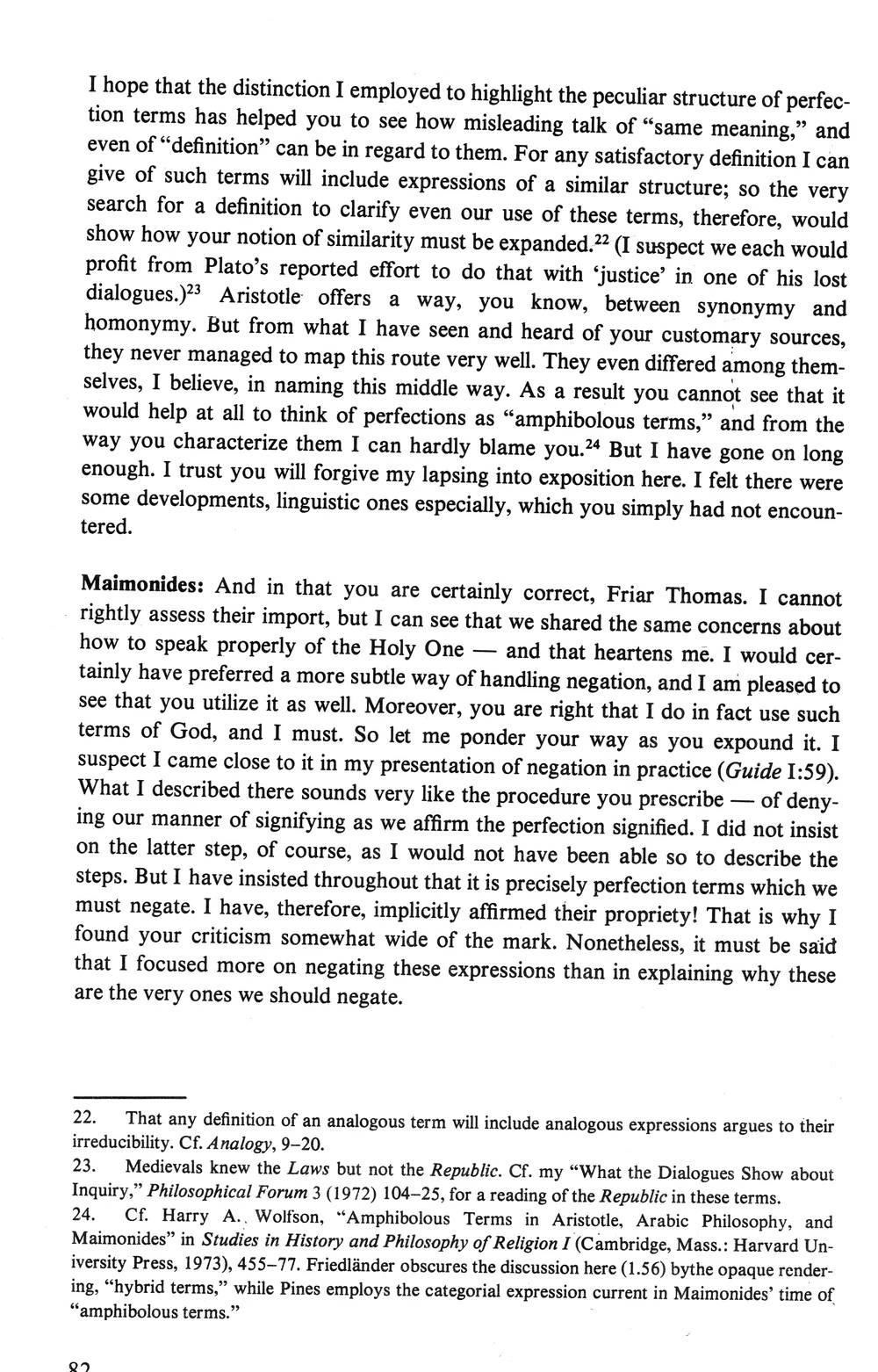 I hope that the distinction I employed to highlight the peculiar structure of perfection terms has helped you to see how misleading talk of "same meaning," and even of "definition" can be in regard to them. For any satisfactory definition I can give of such terms will include expressions of a similar structure; so the very search for a definition to clarify even our use of these terms, therefore, would show how your notion of similarity must be expanded.$^{22}$ (I suspect we each would profit from Plato's reported effort to do that with 'justice' in one of his lost dialogues.)$^{23}$ Aristotle offers a way, you know, between synonymy and homonymy. But from what I have seen and heard of your customary sources, they never managed to map this route very well. They even differed among themselves, I believe, in naming this middle way. As a result you cannot see that it would help at all to think of perfections as "amphibolous terms," and from the way you characterize them I can hardly blame you.$^{24}$ But I have gone on long enough. I trust you will forgive my lapsing into exposition here. I felt there were some developments, linguistic ones especially, which you simply had not encountered.

Maimonides: And in that you are certainly correct, Friar Thomas. I cannot rightly assess their import, but I can see that we shared the same concerns about how to speak properly of the Holy One — and that heartens me. I would certainly have preferred a more subtle way of handling negation, and I am pleased to see that you utilize it as well. Moreover, you are right that I do in fact use such terms of God, and I must. So let me ponder your way as you expound it. I suspect I came close to it in my presentation of negation in practice (Guide I:59). What I described there sounds very like the procedure you prescribe — of denying our manner of signifying as we affirm the perfection signified. I did not insist on the latter step, of course, as I would not have been able so to describe the steps. But I have insisted throughout that it is precisely perfection terms which we must negate. I have, therefore, implicitly affirmed their propriety! That is why I found your criticism somewhat wide of the mark. Nonetheless, it must be said that I focused more on negating these expressions than in explaining why these are the very ones we should negate.

22. That any definition of an analogous term will include analogous expressions argues to their irreducibility. Cf. Analogy, 9–20.
23. Medievals knew the Laws but not the Republic. Cf. my "What the Dialogues Show about Inquiry," Philosophical Forum 3 (1972) 104–25, for a reading of the Republic in these terms.
24. Cf. Harry A. Wolfson, "Amphibolous Terms in Aristotle, Arabic Philosophy, and Maimonides" in Studies in History and Philosophy of Religion I (Cambridge, Mass.: Harvard University Press, 1973), 455–77. Friedländer obscures the discussion here (1.56) bythe opaque rendering, "hybrid terms," while Pines employs the categorial expression current in Maimonides' time of "amphibolous terms."

82